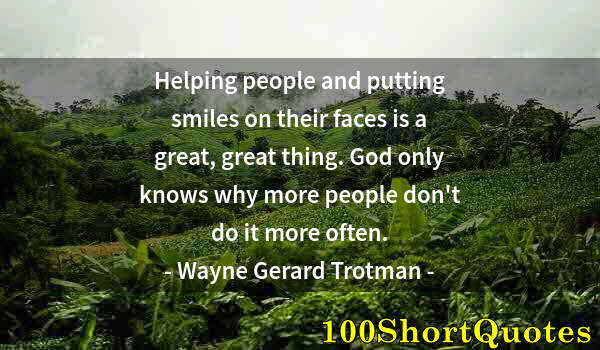 Helping people and putting smiles on their faces is a great, great thing. God only knows why more people don't do it more often.

- Wayne Gerard Trotman -

100ShortQuotes